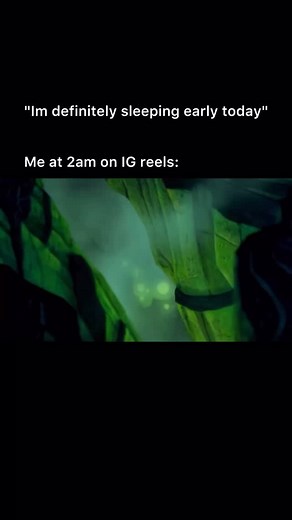 "Im definitely sleeping early today"

Me at 2am on IG reels: